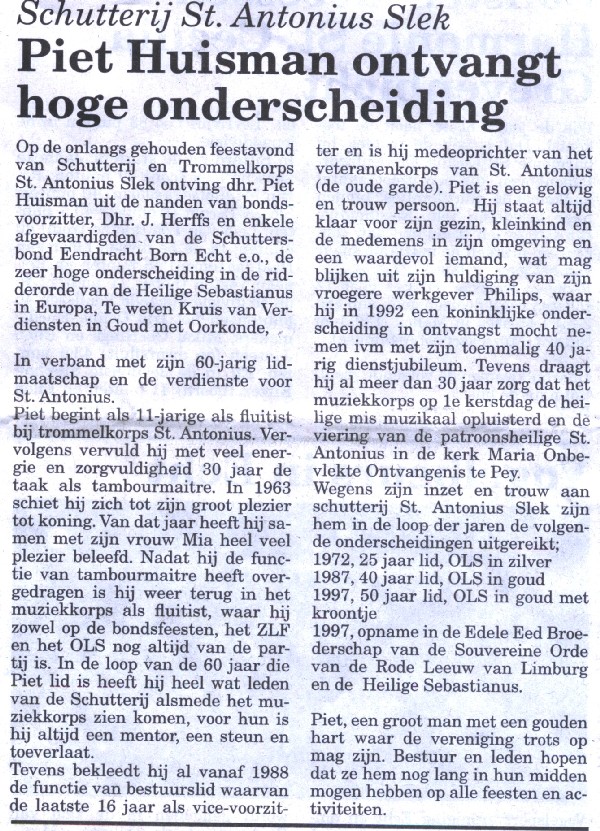 Schutterij St. Antonius Slek

Piet Huisman ontvangt hoge onderscheiding

Op de onlangs gehouden feestavond van Schutterij en Trommelkorps St. Antonius Slek ontving dhr. Piet Huisman uit de nanden van bondsvoorzitter, Dhr. J. Herffs en enkele afgevaardigden van de Schuttersbond Eendracht Born Echt e.o., de zeer hoge onderscheiding in de ridderorde van de Heilige Sebastianus in Europa, Te weten Kruis van Verdiensten in Goud met Oorkonde,

In verband met zijn 60-jarig lidmaatschap en de verdienste voor St. Antonius.
Piet begint als 11-jarige als fluitist bij trommelkorps St. Antonius. Vervolgens vervuld hij met veel energie en zorgvuldigheid 30 jaar de taak als tambourmaitre. In 1963 schiet hij zich tot zijn groot plezier tot koning. Van dat jaar heeft hij samen met zijn vrouw Mia heel veel plezier beleefd. Nadat hij de functie van tambourmaitre heeft overgedragen is hij weer terug in het muziekkorps als fluitist, waar hij zowel op de bondsfeesten, het ZLF en het OLS nog altijd van de partij is. In de loop van de 60 jaar die Piet lid is heeft hij heel wat leden van de Schutterij alsmede het muziekkorps zien komen, voor hun is hij altijd een mentor, een steun en toeverlaat.
Tevens bekleedt hij al vanaf 1988 de functie van bestuurslid waarvan de laatste 16 jaar als vice-voorzitter en is hij medeoprichter van het veteranenkorps van St. Antonius (de oude garde). Piet is een gelovig en trouw persoon. Hij staat altijd klaar voor zijn gezin, kleinkind en de medemens in zijn omgeving en een waardevol iemand, wat mag blijken uit zijn huldiging van zijn vroegere werkgever Philips, waar hij in 1992 een koninklijke onderscheiding in ontvangst mocht nemen ivm met zijn toenmalig 40 jarig dienstjubileum. Tevens draagt hij al meer dan 30 jaar zorg dat het muziekkorps op 1e kerstdag de heilige mis muzikaal opluisterd en de viering van de patroonsheilige St. Antonius in de kerk Maria Onbevlekte Ontvangenis te Pey.
Wegens zijn inzet en trouw aan schutterij St. Antonius Slek zijn hem in de loop der jaren de volgende onderscheidingen uitgereikt;
1972, 25 jaar lid, OLS in zilver
1987, 40 jaar lid, OLS in goud
1997, 50 jaar lid, OLS in goud met kroontje
1997, opname in de Edele Eed Broederschap van de Souvereine Orde van de Rode Leeuw van Limburg en de Heilige Sebastianus.

Piet, een groot man met een gouden hart waar de vereniging trots op mag zijn. Bestuur en leden hopen dat ze hem nog lang in hun midden mogen hebben op alle feesten en activiteiten.